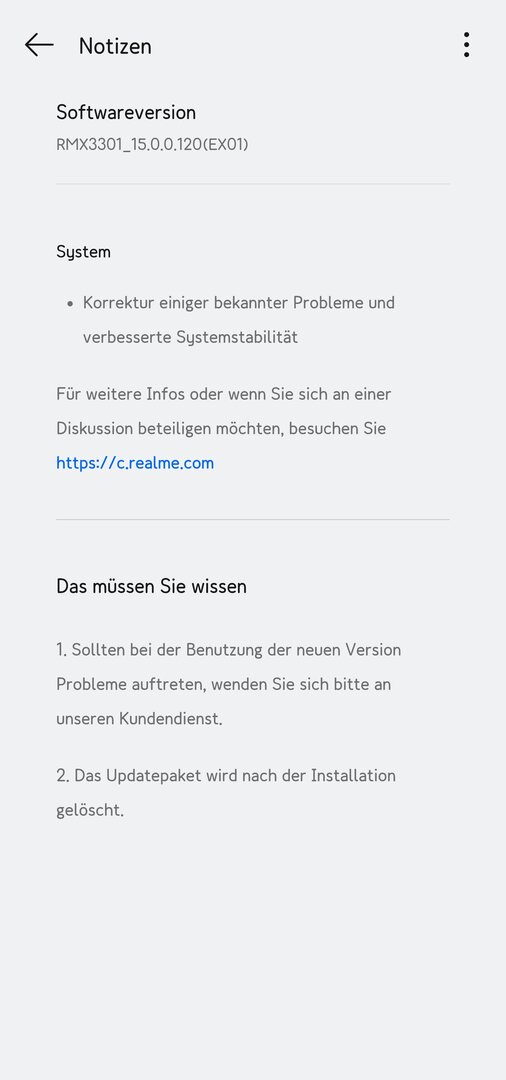 Notizen

Softwareversion
RMX3301_15.0.0.120(EX01)

System

• Korrektur einiger bekannter Probleme und verbesserte Systemstabilität

Für weitere Infos oder wenn Sie sich an einer Diskussion beteiligen möchten, besuchen Sie https://c.realme.com

Das müssen Sie wissen

1. Sollten bei der Benutzung der neuen Version Probleme auftreten, wenden Sie sich bitte an unseren Kundendienst.

2. Das Updatepaket wird nach der Installation gelöscht.